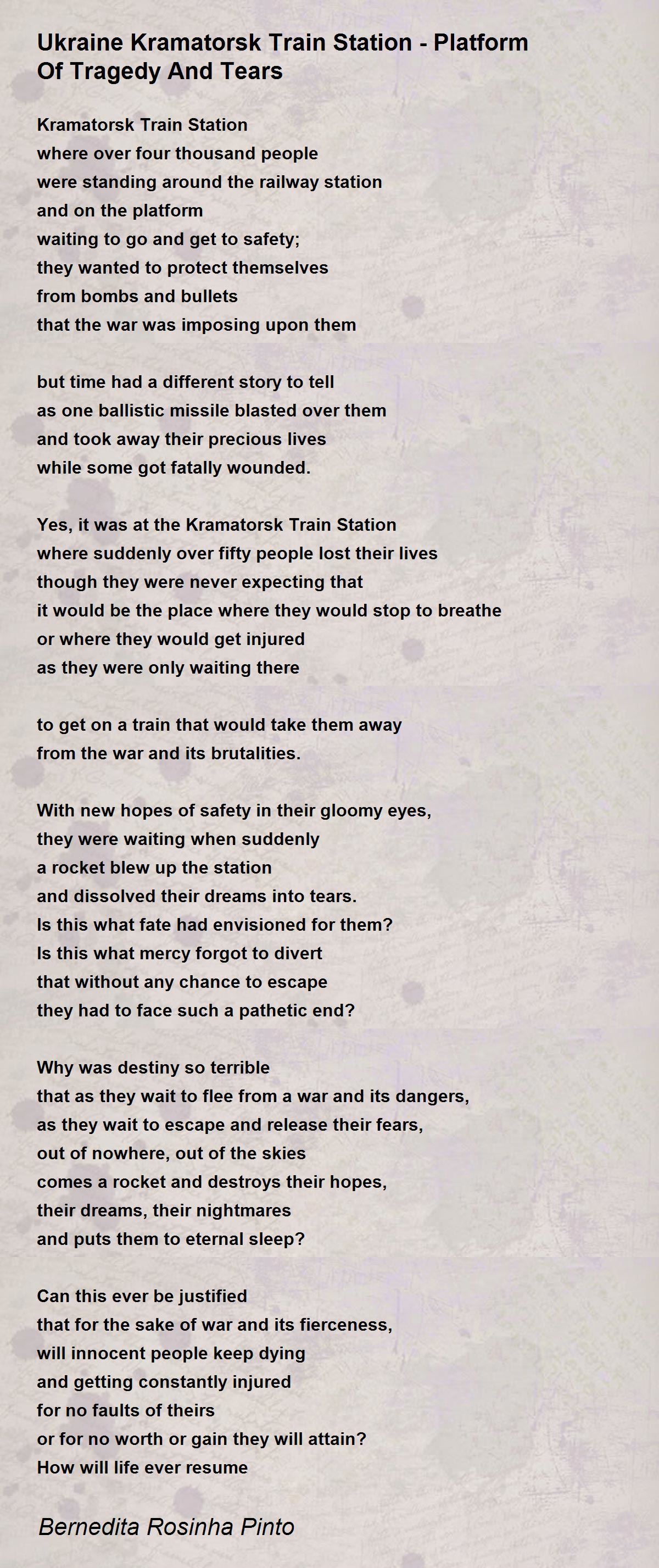 Ukraine Kramatorsk Train Station - Platform Of Tragedy And Tears

Kramatorsk Train Station
where over four thousand people
were standing around the railway station
and on the platform
waiting to go and get to safety;
they wanted to protect themselves
from bombs and bullets
that the war was imposing upon them

but time had a different story to tell
as one ballistic missile blasted over them
and took away their precious lives
while some got fatally wounded.

Yes, it was at the Kramatorsk Train Station
where suddenly over fifty people lost their lives
though they were never expecting that
it would be the place where they would stop to breathe
or where they would get injured
as they were only waiting there

to get on a train that would take them away
from the war and its brutalities.

With new hopes of safety in their gloomy eyes,
they were waiting when suddenly
a rocket blew up the station
and dissolved their dreams into tears.
Is this what fate had envisioned for them?
Is this what mercy forgot to divert
that without any chance to escape
they had to face such a pathetic end?

Why was destiny so terrible
that as they wait to flee from a war and its dangers,
as they wait to escape and release their fears,
out of nowhere, out of the skies
comes a rocket and destroys their hopes,
their dreams, their nightmares
and puts them to eternal sleep?

Can this ever be justified
that for the sake of war and its fierceness,
will innocent people keep dying
and getting constantly injured
for no faults of theirs
or for no worth or gain they will attain?
How will life ever resume

Bernedita Rosinha Pinto